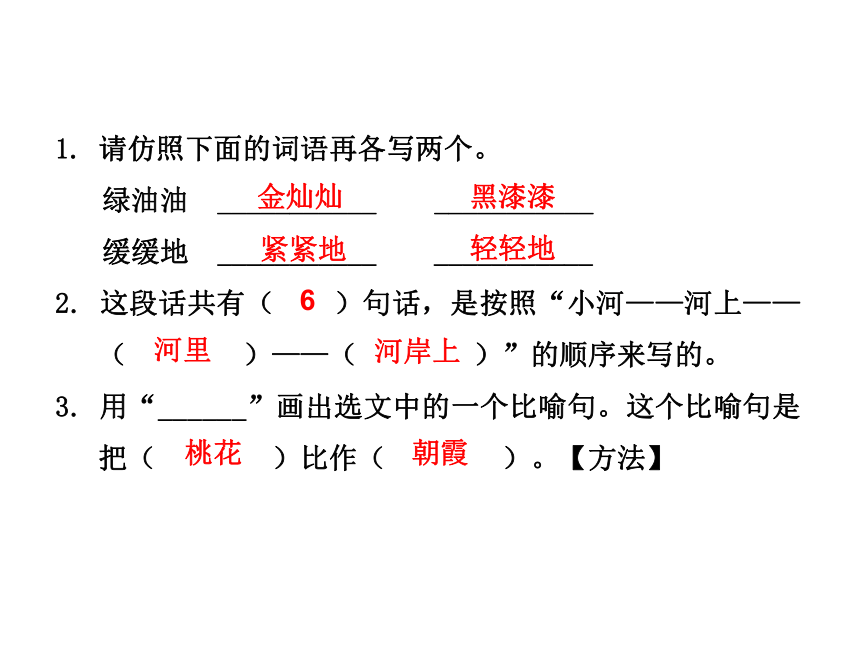 1. 请仿照下面的词语再各写两个。

绿油油 金灿灿 黑漆漆

缓缓地 紧紧地 轻轻地

2. 这段话共有（ 6 ）句话，是按照“小河——河上——（ 河里 ）——（ 河岸上 ）”的顺序来写的。

3. 用“______”画出选文中的一个比喻句。这个比喻句是把（ 桃花 ）比作（ 朝霞 ）。【方法】